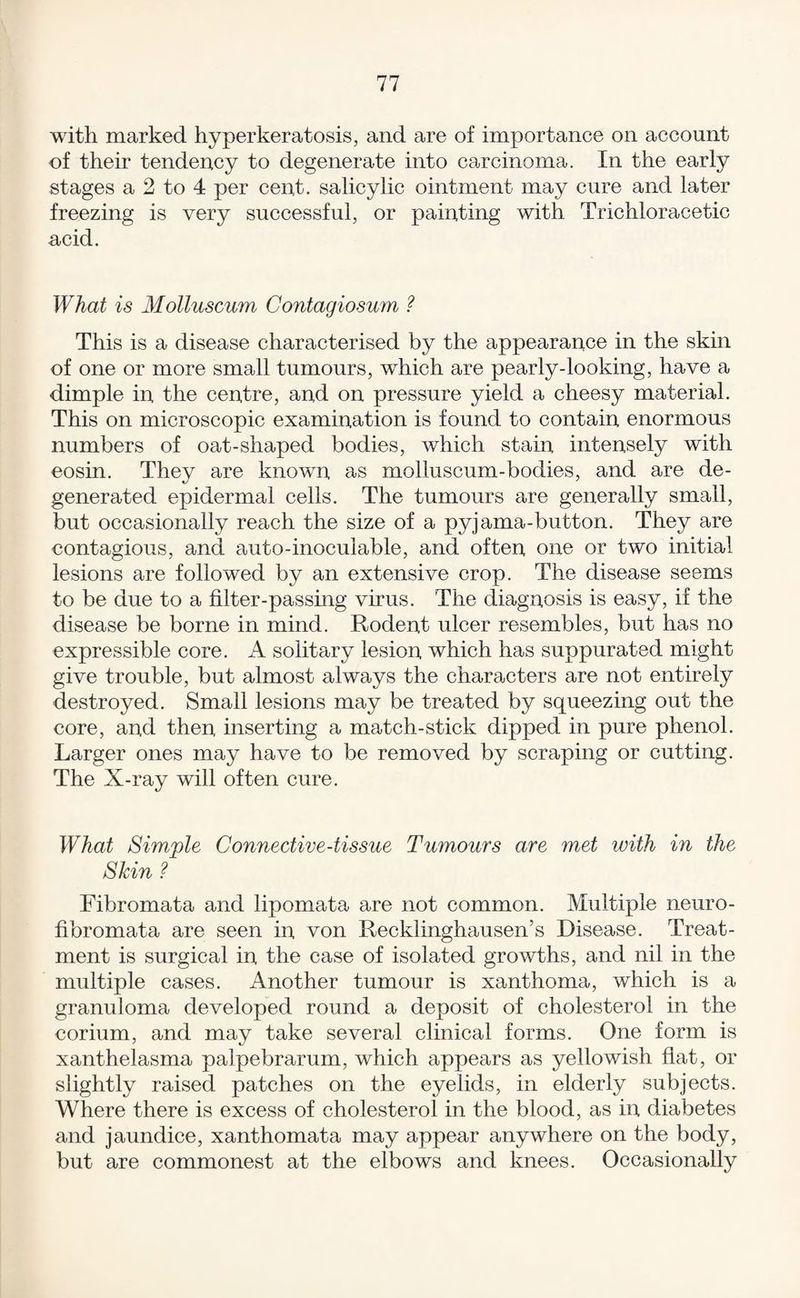 77

with marked hyperkeratosis, and are of importance on account of their tendency to degenerate into carcinoma. In the early stages a 2 to 4 per cent. salicylic ointment may cure and later freezing is very successful, or painting with Trichloracetic acid.

What is Molluscum Contagiosum ?

This is a disease characterised by the appearance in the skin of one or more small tumours, which are pearly-looking, have a dimple in the centre, and on pressure yield a cheesy material. This on microscopic examination is found to contain enormous numbers of oat-shaped bodies, which stain intensely with eosin. They are known as molluscum-bodies, and are degenerated epidermal cells. The tumours are generally small, but occasionally reach the size of a pyjama-button. They are contagious, and auto-inoculable, and often one or two initial lesions are followed by an extensive crop. The disease seems to be due to a filter-passing virus. The diagnosis is easy, if the disease be borne in mind. Rodent ulcer resembles, but has no expressible core. A solitary lesion which has suppurated might give trouble, but almost always the characters are not entirely destroyed. Small lesions may be treated by squeezing out the core, and then inserting a match-stick dipped in pure phenol. Larger ones may have to be removed by scraping or cutting. The X-ray will often cure.

What Simple Connective-tissue Tumours are met with in the Skin ?

Fibromata and lipomata are not common. Multiple neurofibromata are seen in von Recklinghausen's Disease. Treatment is surgical in the case of isolated growths, and nil in the multiple cases. Another tumour is xanthoma, which is a granuloma developed round a deposit of cholesterol in the corium, and may take several clinical forms. One form is xanthelasma palpebrarum, which appears as yellowish flat, or slightly raised patches on the eyelids, in elderly subjects. Where there is excess of cholesterol in the blood, as in diabetes and jaundice, xanthomata may appear anywhere on the body, but are commonest at the elbows and knees. Occasionally